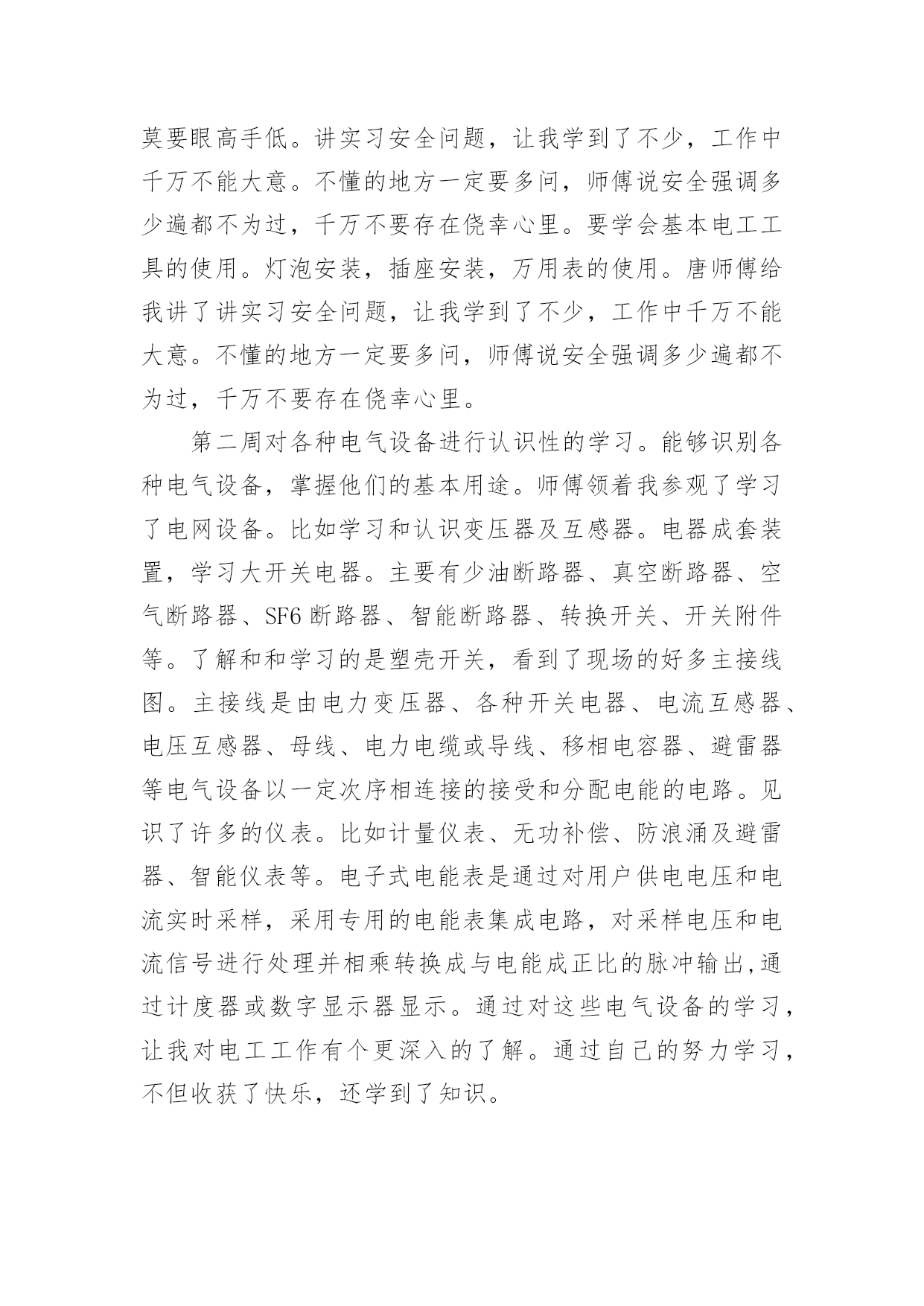 莫要眼高手低。讲实习安全问题，让我学到了不少，工作中千万不能大意。不懂的地方一定要多问，师傅说安全强调多少遍都不为过，千万不要存在侥幸心里。要学会基本电工工具的使用。灯泡安装，插座安装，万用表的使用。唐师傅给我讲了讲实习安全问题，让我学到了不少，工作中千万不能大意。不懂的地方一定要多问，师傅说安全强调多少遍都不为过，千万不要存在侥幸心里。

第二周对各种电气设备进行认识性的学习。能够识别各种电气设备，掌握他们的基本用途。师傅领着我参观了学习了电网设备。比如学习和认识变压器及互感器。电器成套装置，学习大开关电器。主要有少油断路器、真空断路器、空气断路器、SF6 断路器、智能断路器、转换开关、开关附件等。了解和和学习的是塑壳开关，看到了现场的好多主接线图。主接线是由电力变压器、各种开关电器、电流互感器、电压互感器、母线、电力电缆或导线、移相电容器、避雷器等电气设备以一定次序相连接的接受和分配电能的电路。见识了许多的仪表。比如计量仪表、无功补偿、防浪涌及避雷器、智能仪表等。电子式电能表是通过对用户供电电压和电流实时采样，采用专用的电能表集成电路，对采样电压和电流信号进行处理并相乘转换成与电能成正比的脉冲输出,通过计度器或数字显示器显示。通过对这些电气设备的学习，让我对电工工作有个更深入的了解。通过自己的努力学习，不但收获了快乐，还学到了知识。